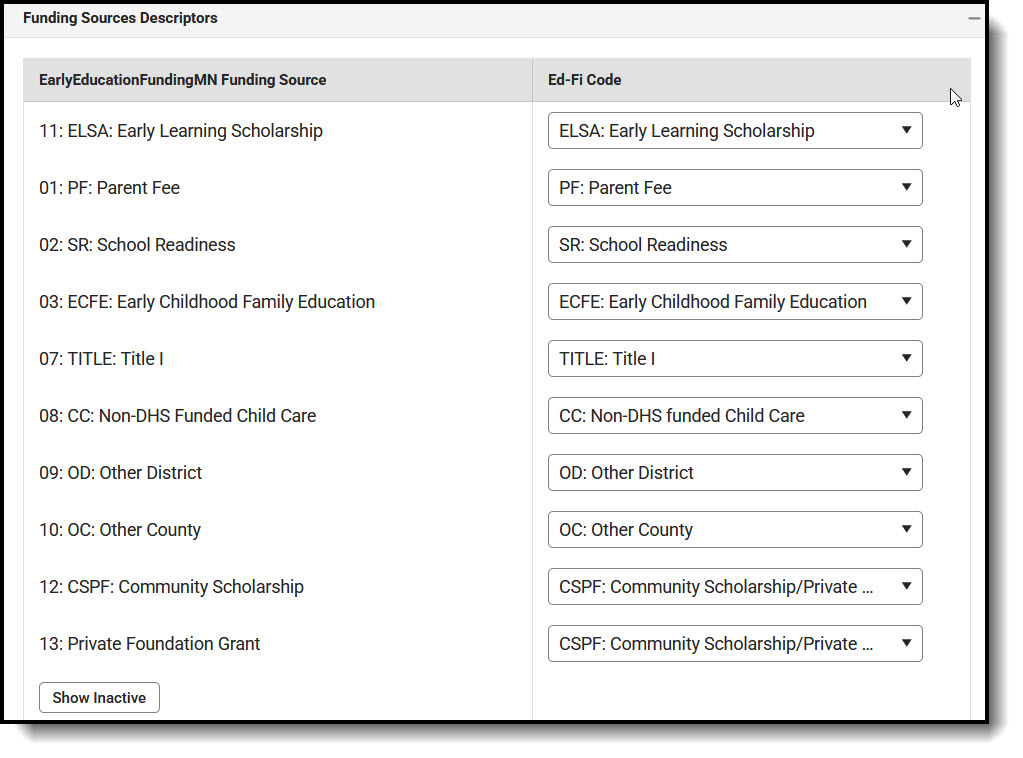 Funding Sources Descriptors

| EarlyEducationFundingMN Funding Source | Ed-Fi Code |
|---|---|
| 11: ELSA: Early Learning Scholarship | ELSA: Early Learning Scholarship |
| 01: PF: Parent Fee | PF: Parent Fee |
| 02: SR: School Readiness | SR: School Readiness |
| 03: ECFE: Early Childhood Family Education | ECFE: Early Childhood Family Education |
| 07: TITLE: Title I | TITLE: Title I |
| 08: CC: Non-DHS Funded Child Care | CC: Non-DHS funded Child Care |
| 09: OD: Other District | OD: Other District |
| 10: OC: Other County | OC: Other County |
| 12: CSPF: Community Scholarship | CSPF: Community Scholarship/Private ... |
| 13: Private Foundation Grant | CSPF: Community Scholarship/Private ... |

Show Inactive